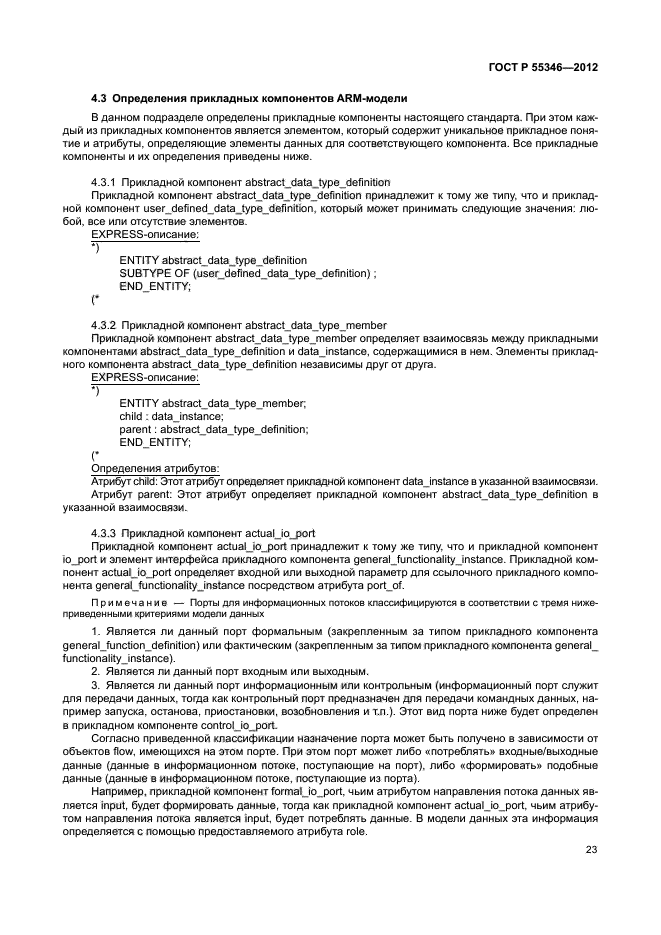 ГОСТ Р 55346—2012

4.3 Определения прикладных компонентов ARM-модели

В данном подразделе определены прикладные компоненты настоящего стандарта. При этом каждый из прикладных компонентов является элементом, который содержит уникальное прикладное понятие и атрибуты, определяющие элементы данных для соответствующего компонента. Все прикладные компоненты и их определения приведены ниже.

4.3.1 Прикладной компонент abstract_data_type_definition
Прикладной компонент abstract_data_type_definition принадлежит к тому же типу, что и прикладной компонент user_defined_data_type_definition, который может принимать следующие значения: любой, все или отсутствие элементов.
EXPRESS-описание:
*)
ENTITY abstract_data_type_definition
SUBTYPE OF (user_defined_data_type_definition) ;
END_ENTITY;
(*

4.3.2 Прикладной компонент abstract_data_type_member
Прикладной компонент abstract_data_type_member определяет взаимосвязь между прикладными компонентами abstract_data_type_definition и data_instance, содержащимися в нем. Элементы прикладного компонента abstract_data_type_definition независимы друг от друга.
EXPRESS-описание:
*)
ENTITY abstract_data_type_member;
child : data_instance;
parent : abstract_data_type_definition;
END_ENTITY;
(*
Определения атрибутов:
Атрибут child: Этот атрибут определяет прикладной компонент data_instance в указанной взаимосвязи.
Атрибут parent: Этот атрибут определяет прикладной компонент abstract_data_type_definition в указанной взаимосвязи.

4.3.3 Прикладной компонент actual_io_port
Прикладной компонент actual_io_port принадлежит к тому же типу, что и прикладной компонент io_port и элемент интерфейса прикладного компонента general_functionality_instance. Прикладной компонент actual_io_port определяет входной или выходной параметр для ссылочного прикладного компонента general_functionality_instance посредством атрибута port_of.

Примечание — Порты для информационных потоков классифицируются в соответствии с тремя нижеприведенными критериями модели данных

1. Является ли данный порт формальным (закрепленным за типом прикладного компонента general_function_definition) или фактическим (закрепленным за типом прикладного компонента general_functionality_instance).
2. Является ли данный порт входным или выходным.
3. Является ли данный порт информационным или контрольным (информационный порт служит для передачи данных, тогда как контрольный порт предназначен для передачи командных данных, например запуска, останова, приостановки, возобновления и т.п.). Этот вид порта ниже будет определен в прикладном компоненте control_io_port.
Согласно приведенной классификации назначение порта может быть получено в зависимости от объектов flow, имеющихся на этом порте. При этом порт может либо «потреблять» входные/выходные данные (данные в информационном потоке, поступающие на порт), либо «формировать» подобные данные (данные в информационном потоке, поступающие из порта).
Например, прикладной компонент formal_io_port, чьим атрибутом направления потока данных является input, будет формировать данные, тогда как прикладной компонент actual_io_port, чьим атрибутом направления потока является input, будет потреблять данные. В модели данных эта информация определяется с помощью предоставляемого атрибута role.

23